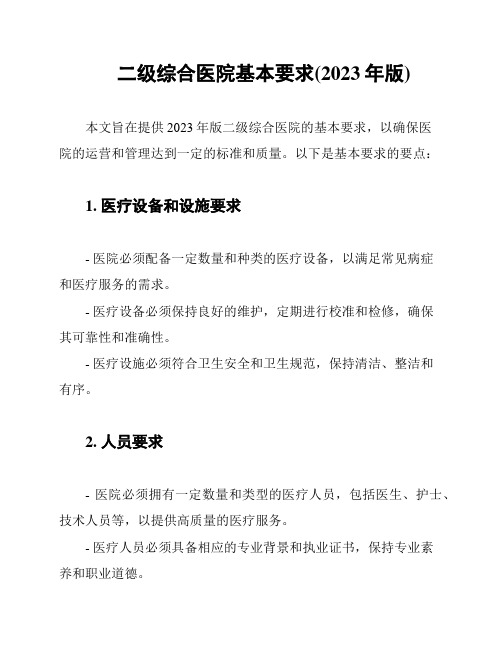 二级综合医院基本要求(2023 年版)

本文旨在提供 2023 年版二级综合医院的基本要求，以确保医院的运营和管理达到一定的标准和质量。以下是基本要求的要点：

1. 医疗设备和设施要求

- 医院必须配备一定数量和种类的医疗设备，以满足常见病症和医疗服务的需求。

- 医疗设备必须保持良好的维护，定期进行校准和检修，确保其可靠性和准确性。

- 医疗设施必须符合卫生安全和卫生规范，保持清洁、整洁和有序。

2. 人员要求

- 医院必须拥有一定数量和类型的医疗人员，包括医生、护士、技术人员等，以提供高质量的医疗服务。

- 医疗人员必须具备相应的专业背景和执业证书，保持专业素养和职业道德。